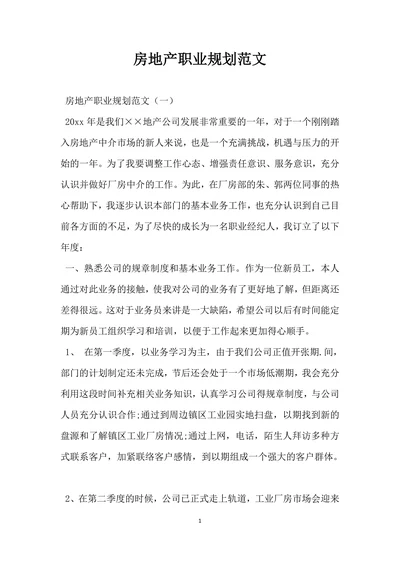 房地产职业规划范文

房地产职业规划范文（一）

20xx 年是我们××地产公司发展非常重要的一年，对于一个刚刚踏入房地产中介市场的新人来说，也是一个充满挑战，机遇与压力的开始的一年。为了我要调整工作心态、增强责任意识、服务意识，充分认识并做好厂房中介的工作。为此，在厂房部的朱、郭两位同事的热心帮助下，我逐步认识本部门的基本业务工作，也充分认识到自己目前各方面的不足，为了尽快的成长为一名职业经纪人，我订立了以下年度：

一、熟悉公司的规章制度和基本业务工作。作为一位新员工，本人通过对此业务的接触，使我对公司的业务有了更好地了解，但距离还差得很远。这对于业务员来讲是一大缺陷，希望公司以后有时间能定期为新员工组织学习和培训，以便于工作起来更加得心顺手。

1、 在第一季度，以业务学习为主，由于我们公司正值开张期.间，部门的计划制定还未完成，节后还会处于一个市场低潮期，我会充分利用这段时间补充相关业务知识，认真学习公司得规章制度，与公司人员充分认识合作;通过到周边镇区工业园实地扫盘，以期找到新的盘源和了解镇区工业厂房情况;通过上网，电话，陌生人拜访多种方式联系客户，加紧联络客户感情，到以期组成一个强大的客户群体。

2、在第二季度的时候，公司已正式走上轨道，工业厂房市场会迎来

1